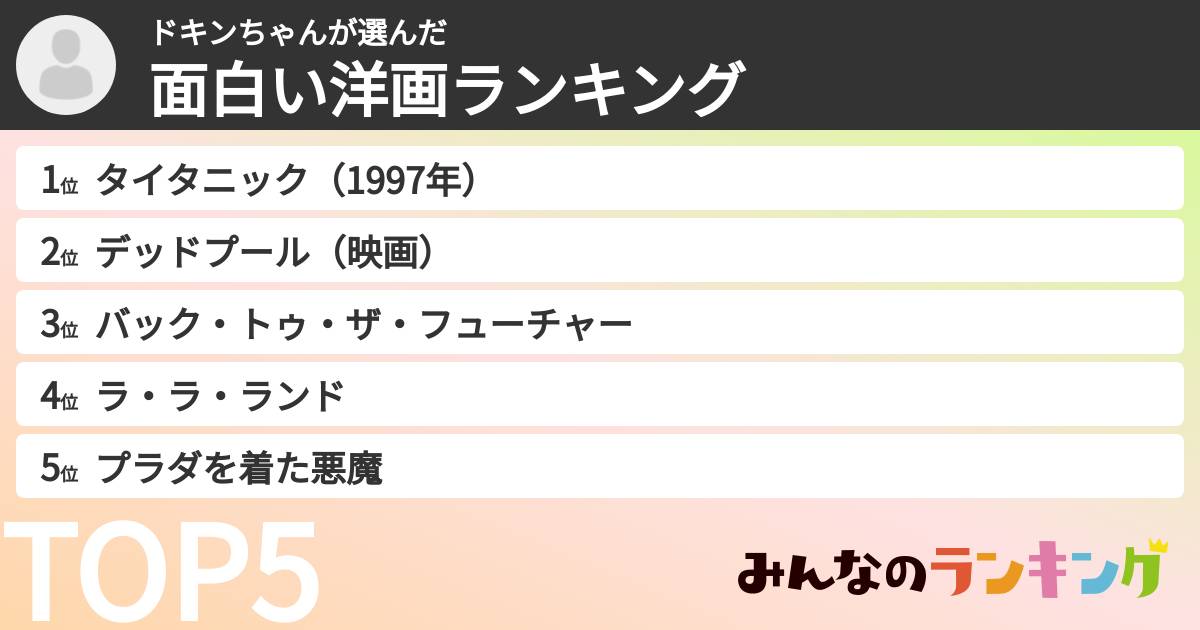 ドキンちゃんが選んだ
面白い洋画ランキング

1位 タイタニック（1997年）
2位 デッドプール（映画）
3位 バック・トゥ・ザ・フューチャー
4位 ラ・ラ・ランド
5位 プラダを着た悪魔

TOP5

みんなのランキング